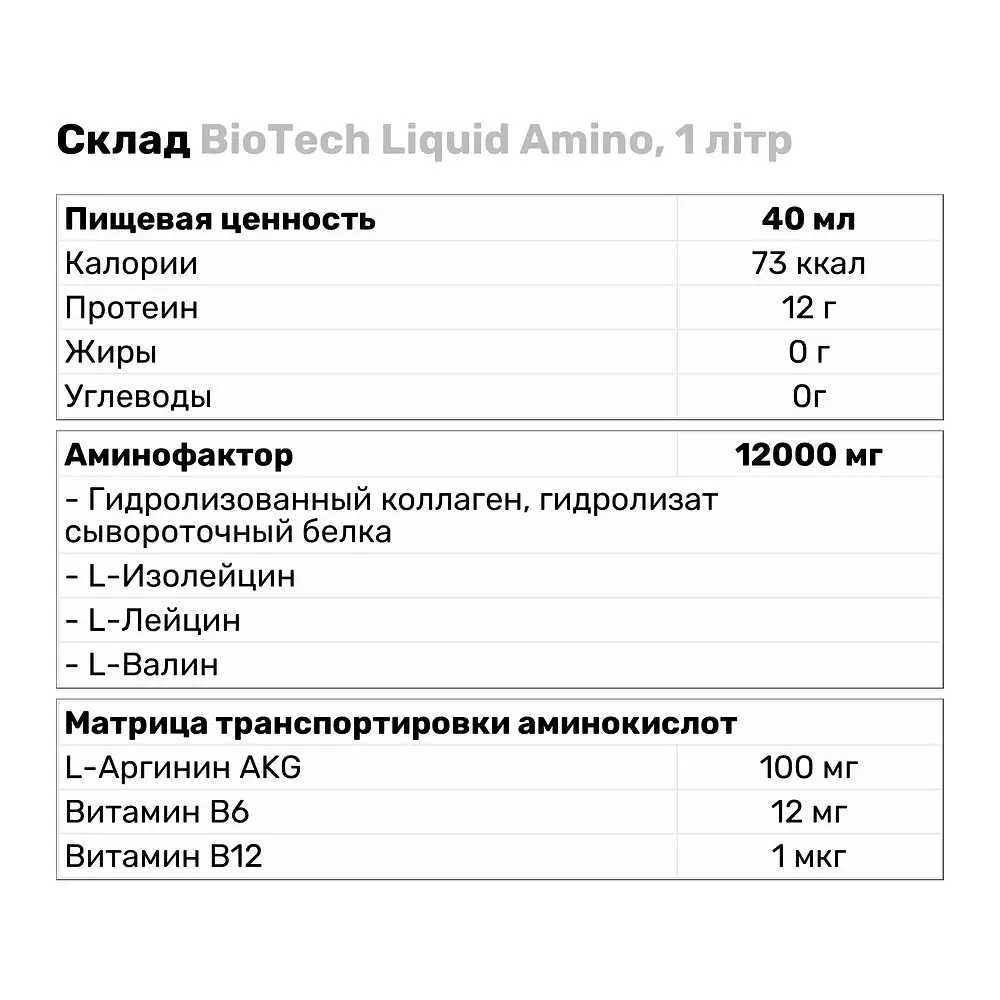 Склад BioTech Liquid Amino, 1 літр

| Пищевая ценность | 40 мл |
|---|---|
| Калории | 73 ккал |
| Протеин | 12 г |
| Жиры | 0 г |
| Углеводы | 0г |

| Аминофактор | 12000 мг |
|---|---|
| - Гидролизованный коллаген, гидролизат сывороточный белка | |
| - L-Изолейцин | |
| - L-Лейцин | |
| - L-Валин | |

| Матрица транспортировки аминокислот | |
|---|---|
| L-Аргинин AKG | 100 мг |
| Витамин B6 | 12 мг |
| Витамин B12 | 1 мкг |